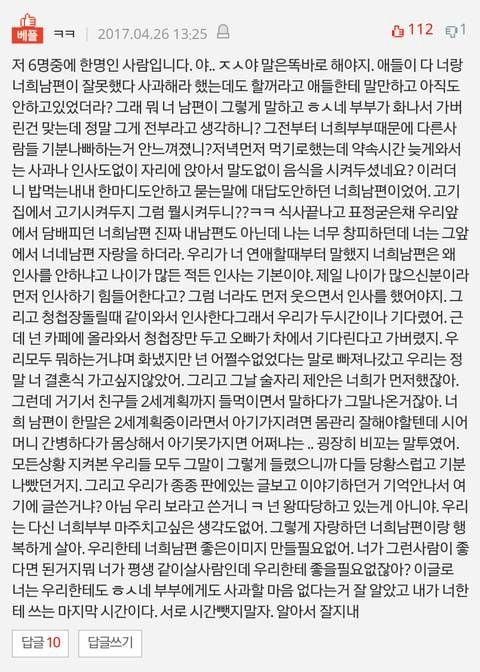 베플 ㅋㅋ | 2017.04.26 13:25 112 1

저 6명중에 한명인 사람입니다. 야.. ㅈㅅ야 말은똑바로 해야지. 애들이 다 너랑 너희남편이 잘못했다 사과해라 했는데도 할꺼라고 애들한테 말만하고 아직도 안하고있었더라? 그래 뭐 너 남편이 그렇게 말하고 ㅎㅅ네 부부가 화나서 가버린건 맞는데 정말 그게 전부라고 생각하니? 그전부터 너희부부때문에 다른사람들 기분나빠하는거 안느껴졌니?저녁먼저 먹기로했는데 약속시간 늦게와서는 사과나 인사도없이 자리에 앉아서 말도없이 음식을 시켜두셨네요? 이러더니 밥먹는내내 한마디도안하고 묻는말에 대답도안하던 너희남편이었어. 고기집에서 고기시켜두지 그럼 뭘시켜두니??ㅋㅋ 식사끝나고 표정굳은채 우리앞에서 담배피던 너희남편 진짜 내남편도 아닌데 나는 너무 창피하던데 너는 그앞에서 너네남편 자랑을 하더라. 우리가 너 연애할때부터 말했지 너희남편은 왜 인사를 안하냐고 나이가 많든 적든 인사는 기본이야. 제일 나이가 많으신분이라 먼저 인사하기 힘들어한다고? 그럼 너라도 먼저 웃으면서 인사를 했어야지. 그리고 청첩장돌릴때 같이와서 인사한다그래서 우리가 두시간이나 기다렸어. 근데 넌 카페에 올라와서 청첩장만 두고 오빠가 차에서 기다린다고 가버렸지. 우리모두 뭐하는거냐며 화냈지만 넌 어쩔수없었다는 말로 빠져나갔고 우리는 정말 너 결혼식 가고싶지않았어. 그리고 그날 술자리 제안은 너희가 먼저했잖아. 그런데 거기서 친구들 2세계획까지 들먹이면서 말하다가 그말나온거잖아. 너희 남편이 한말은 2세계획중이라면서 아기가지려면 몸관리 잘해야할텐데 시어머니 간병하다가 몸상해서 아기못가지면 어쩌냐는 .. 굉장히 비꼬는 말투였어. 모든상황 지켜본 우리들 모두 그말이 그렇게 들렸으니까 다들 당황스럽고 기분나빴던거지. 그리고 우리가 종종 판에있는 글보고 이야기하던거 기억안나서 여기에 글쓴거냐? 아님 우리 보라고 쓴거니 ㅋ 넌 왕따당하고 있는게 아니야. 우리는 다신 너희부부 마주치고싶은 생각도없어. 그렇게 자랑하던 너희남편이랑 행복하게 살아. 우리한테 너희남편 좋은이미지 만들필요없어. 너가 그런사람이 좋다면 된거지뭐 너가 평생 같이살사람인데 우리한테 좋을필요없잖아? 이글로 너는 우리한테도 ㅎㅅ네 부부에게도 사과할 마음 없다는거 잘 알았고 내가 너한테 쓰는 마지막 시간이다. 서로 시간뺏지말자. 알아서 잘지내

답글 10 답글쓰기